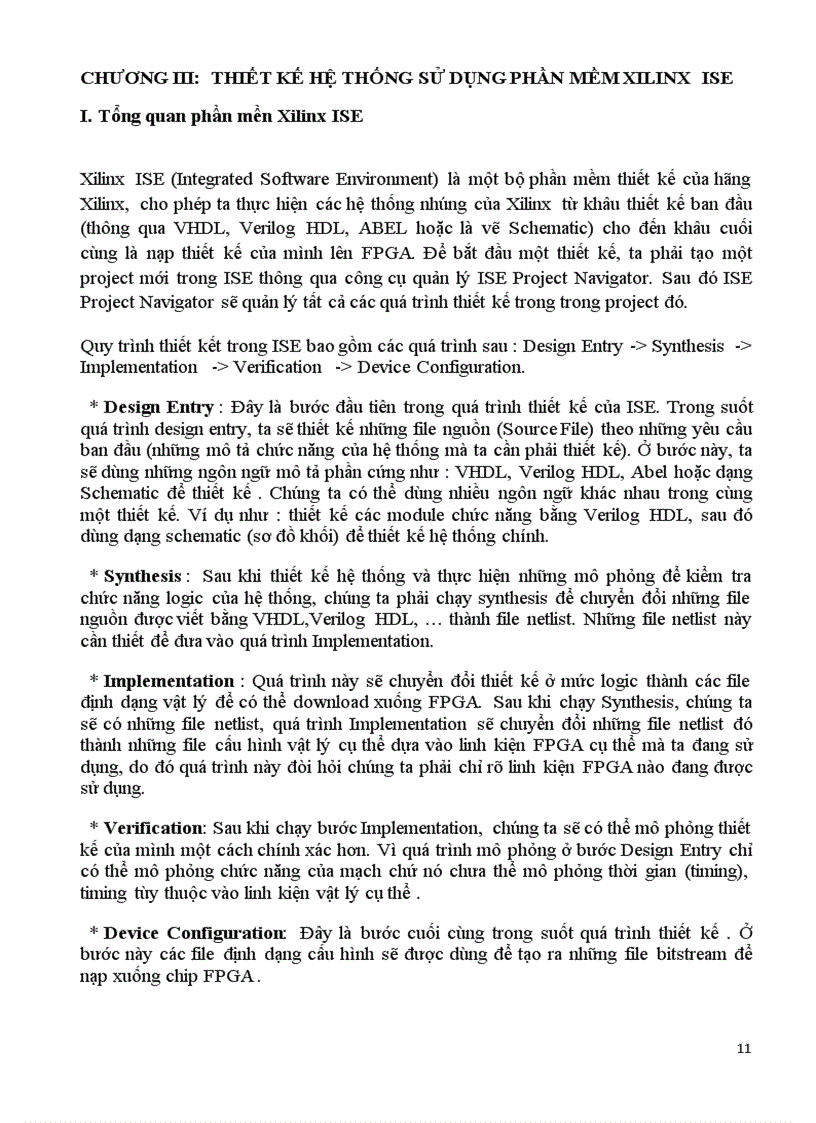 CHƯƠNG III:  THIẾT KẾ HỆ THỐNG SỬ DỤNG PHẦN MỀM XILINX  ISE

I. Tổng quan phần mền Xilinx ISE

Xilinx ISE (Integrated Software Environment) là một bộ phần mềm thiết kế của hãng Xilinx, cho phép ta thực hiện các hệ thống nhúng của Xilinx từ khâu thiết kế ban đầu (thông qua VHDL, Verilog HDL, ABEL hoặc là vẽ Schematic) cho đến khâu cuối cùng là nạp thiết kế của mình lên FPGA. Để bắt đầu một thiết kế, ta phải tạo một project mới trong ISE thông qua công cụ quản lý ISE Project Navigator. Sau đó ISE Project Navigator sẽ quản lý tất cả các quá trình thiết kế trong trong project đó.

Quy trình thiết kết trong ISE bao gồm các quá trình sau : Design Entry -> Synthesis -> Implementation -> Verification -> Device Configuration.

* Design Entry : Đây là bước đầu tiên trong quá trình thiết kế của ISE. Trong suốt quá trình design entry, ta sẽ thiết kế những file nguồn (Source File) theo những yêu cầu ban đầu (những mô tả chức năng của hệ thống mà ta cần phải thiết kế). Ở bước này, ta sẽ dùng những ngôn ngữ mô tả phần cứng như : VHDL, Verilog HDL, Abel hoặc dạng Schematic để thiết kế . Chúng ta có thể dùng nhiều ngôn ngữ khác nhau trong cùng một thiết kế. Ví dụ như : thiết kế các module chức năng bằng Verilog HDL, sau đó dùng dạng schematic (sơ đồ khối) để thiết kế hệ thống chính.

* Synthesis : Sau khi thiết kế hệ thống và thực hiện những mô phỏng để kiểm tra chức năng logic của hệ thống, chúng ta phải chạy synthesis để chuyển đổi những file nguồn được viết bằng VHDL,Verilog HDL, … thành file netlist. Những file netlist này cần thiết để đưa vào quá trình Implementation.

* Implementation : Quá trình này sẽ chuyển đổi thiết kế ở mức logic thành các file định dạng vật lý để có thể download xuống FPGA. Sau khi chạy Synthesis, chúng ta sẽ có những file netlist, quá trình Implementation sẽ chuyển đổi những file netlist đó thành những file cấu hình vật lý cụ thể dựa vào linh kiện FPGA cụ thể mà ta đang sử dụng, do đó quá trình này đòi hỏi chúng ta phải chỉ rõ linh kiện FPGA nào đang được sử dụng.

* Verification: Sau khi chạy bước Implementation, chúng ta sẽ có thể mô phỏng thiết kế của mình một cách chính xác hơn. Vì quá trình mô phỏng ở bước Design Entry chỉ có thể mô phỏng chức năng của mạch chứ nó chưa thể mô phỏng thời gian (timing), timing tùy thuộc vào linh kiện vật lý cụ thể .

* Device Configuration: Đây là bước cuối cùng trong suốt quá trình thiết kế . Ở bước này các file định dạng cấu hình sẽ được dùng để tạo ra những file bitstream để nạp xuống chip FPGA .

11